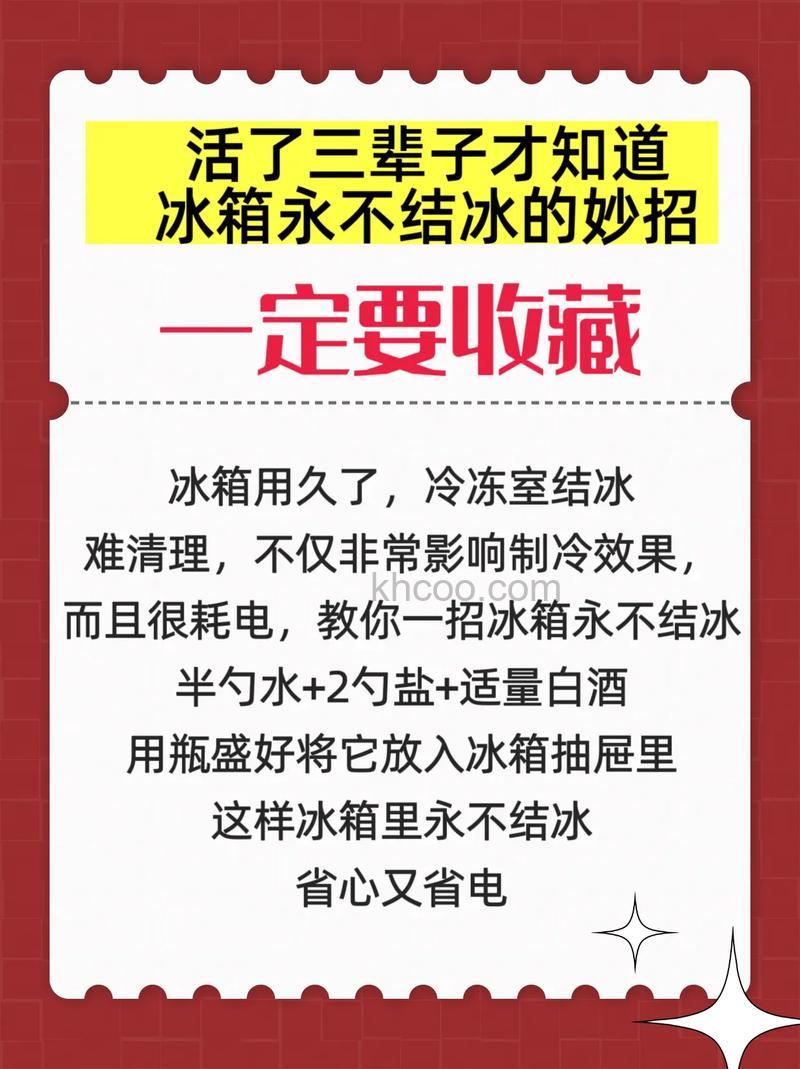 活了三辈子才知道
冰箱永不结冰的妙招

一定要收藏

冰箱用久了，冷冻室结冰
难清理，不仅非常影响制冷效果，
khcoo.com
而且很耗电，教你一招冰箱永不结冰
半勺水+2勺盐+适量白酒
用瓶盛好将它放入冰箱抽屉里
这样冰箱里永不结冰
省心又省电